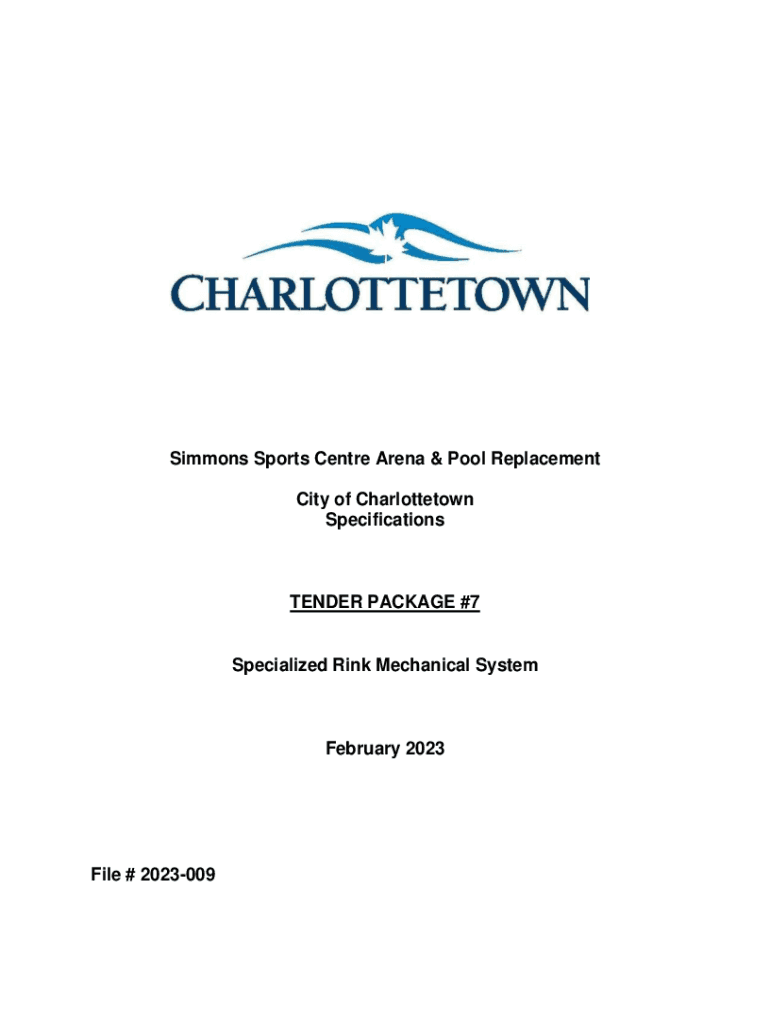 CHARLOTTETOWN

Simmons Sports Centre Arena & Pool Replacement

City of Charlottetown
Specifications

TENDER PACKAGE #7

Specialized Rink Mechanical System

February 2023

File # 2023-009